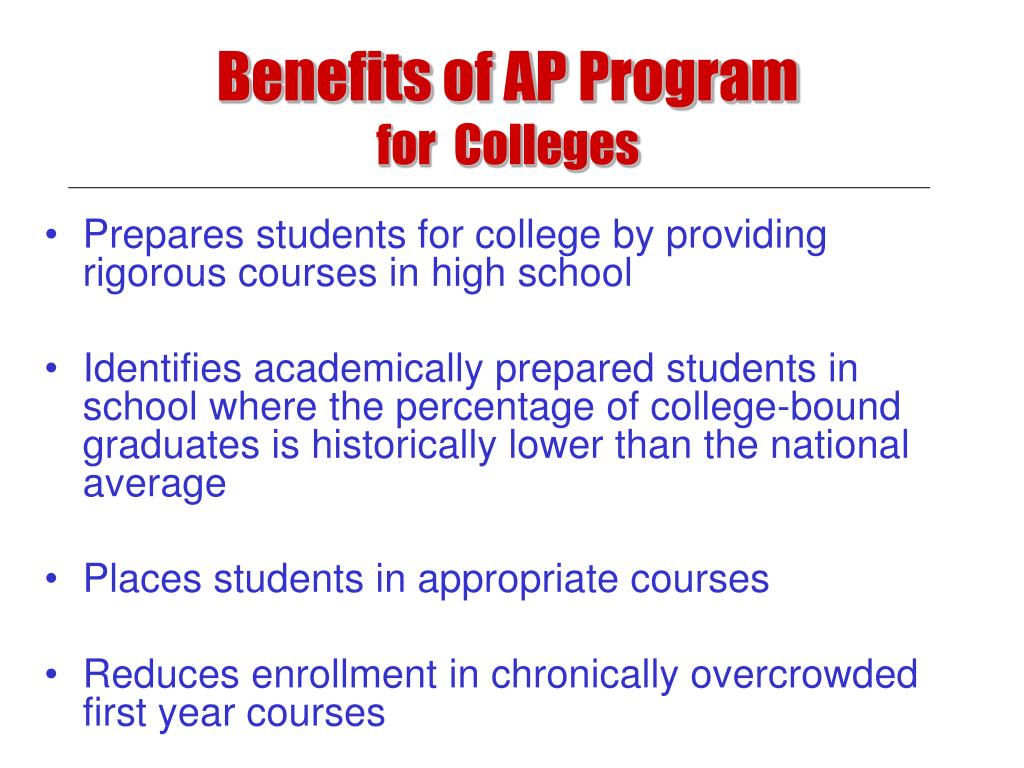 Benefits of AP Program
for Colleges

• Prepares students for college by providing rigorous courses in high school

• Identifies academically prepared students in school where the percentage of college-bound graduates is historically lower than the national average

• Places students in appropriate courses

• Reduces enrollment in chronically overcrowded first year courses